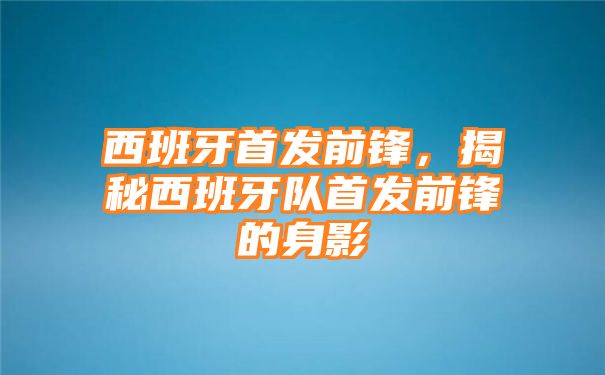 西班牙首发前锋，揭秘西班牙队首发前锋的身影